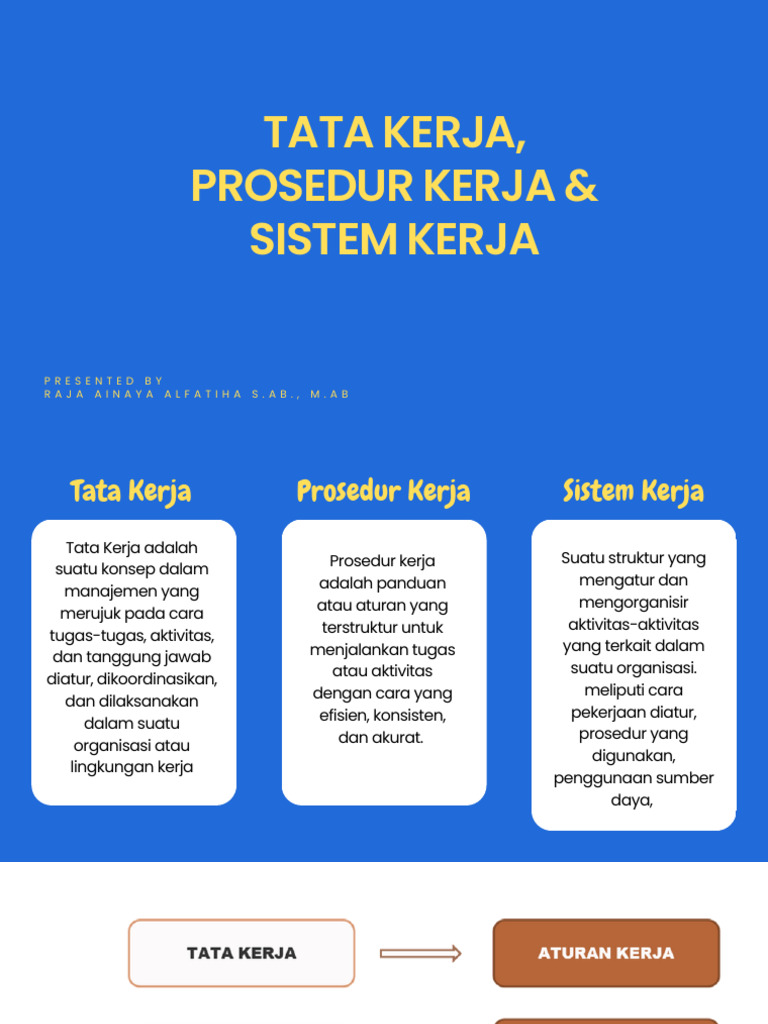 TATA KERJA,
PROSEDUR KERJA &
SISTEM KERJA

PRESENTED BY
RAJA AINAYA ALFATIHA S.AB., M.AB

Tata Kerja

Tata Kerja adalah suatu konsep dalam manajemen yang merujuk pada cara tugas-tugas, aktivitas, dan tanggung jawab diatur, dikoordinasikan, dan dilaksanakan dalam suatu organisasi atau lingkungan kerja

Prosedur Kerja

Prosedur kerja adalah panduan atau aturan yang terstruktur untuk menjalankan tugas atau aktivitas dengan cara yang efisien, konsisten, dan akurat.

Sistem Kerja

Suatu struktur yang mengatur dan mengorganisir aktivitas-aktivitas yang terkait dalam suatu organisasi. meliputi cara pekerjaan diatur, prosedur yang digunakan, penggunaan sumber daya,

TATA KERJA

ATURAN KERJA